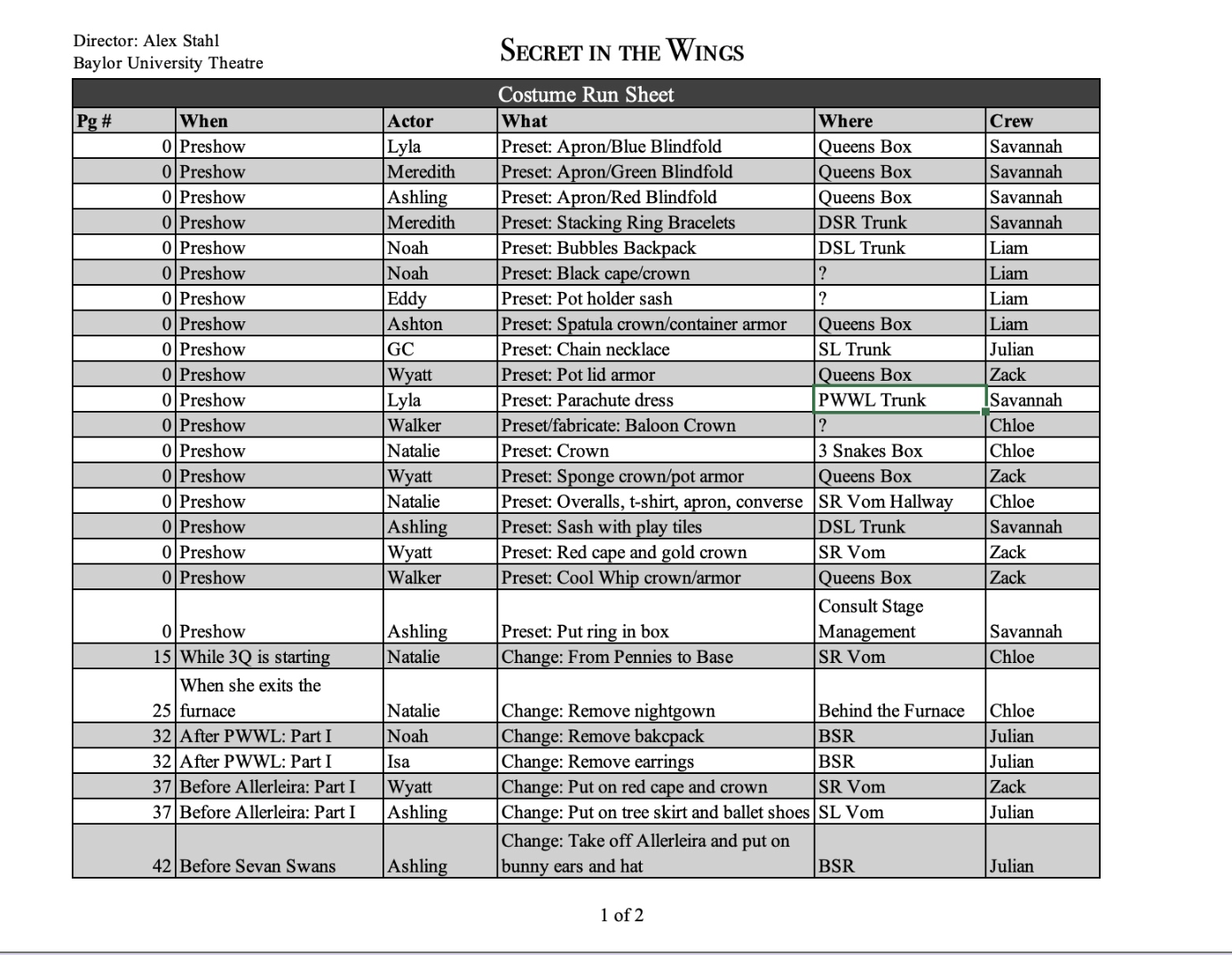 Director: Alex Stahl
Baylor University Theatre

SECRET IN THE WINGS

Costume Run Sheet

| Pg # | When | Actor | What | Where | Crew |
|---|---|---|---|---|---|
| 0 | Preshow | Lyla | Preset: Apron/Blue Blindfold | Queens Box | Savannah |
| 0 | Preshow | Meredith | Preset: Apron/Green Blindfold | Queens Box | Savannah |
| 0 | Preshow | Ashling | Preset: Apron/Red Blindfold | Queens Box | Savannah |
| 0 | Preshow | Meredith | Preset: Stacking Ring Bracelets | DSR Trunk | Savannah |
| 0 | Preshow | Noah | Preset: Bubbles Backpack | DSL Trunk | Liam |
| 0 | Preshow | Noah | Preset: Black cape/crown | ? | Liam |
| 0 | Preshow | Eddy | Preset: Pot holder sash | ? | Liam |
| 0 | Preshow | Ashton | Preset: Spatula crown/container armor | Queens Box | Liam |
| 0 | Preshow | GC | Preset: Chain necklace | SL Trunk | Julian |
| 0 | Preshow | Wyatt | Preset: Pot lid armor | Queens Box | Zack |
| 0 | Preshow | Lyla | Preset: Parachute dress | PWWL Trunk | Savannah |
| 0 | Preshow | Walker | Preset/fabricate: Baloon Crown | ? | Chloe |
| 0 | Preshow | Natalie | Preset: Crown | 3 Snakes Box | Chloe |
| 0 | Preshow | Wyatt | Preset: Sponge crown/pot armor | Queens Box | Zack |
| 0 | Preshow | Natalie | Preset: Overalls, t-shirt, apron, converse | SR Vom Hallway | Chloe |
| 0 | Preshow | Ashling | Preset: Sash with play tiles | DSL Trunk | Savannah |
| 0 | Preshow | Wyatt | Preset: Red cape and gold crown | SR Vom | Zack |
| 0 | Preshow | Walker | Preset: Cool Whip crown/armor | Queens Box | Zack |
| 0 | Preshow | Ashling | Preset: Put ring in box | Consult Stage Management | Savannah |
| 15 | While 3Q is starting | Natalie | Change: From Pennies to Base | SR Vom | Chloe |
| 25 | When she exits the furnace | Natalie | Change: Remove nightgown | Behind the Furnace | Chloe |
| 32 | After PWWL: Part I | Noah | Change: Remove bakcpack | BSR | Julian |
| 32 | After PWWL: Part I | Isa | Change: Remove earrings | BSR | Julian |
| 37 | Before Allerleira: Part I | Wyatt | Change: Put on red cape and crown | SR Vom | Zack |
| 37 | Before Allerleira: Part I | Ashling | Change: Put on tree skirt and ballet shoes | SL Vom | Julian |
| 42 | Before Sevan Swans | Ashling | Change: Take off Allerleira and put on bunny ears and hat | BSR | Julian |

1 of 2